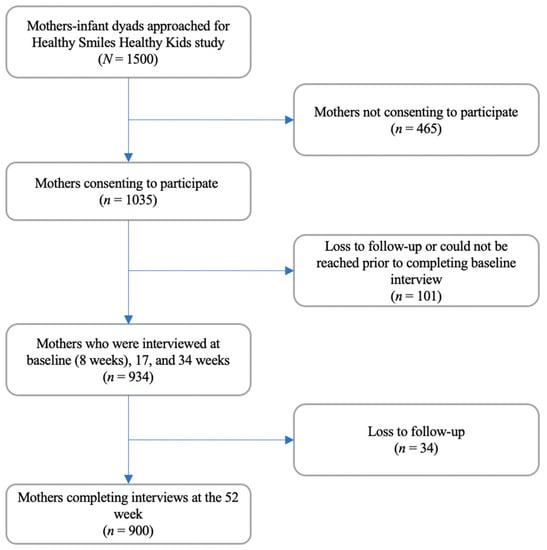 Mothers-infant dyads approached for Healthy Smiles Healthy Kids study
($N = 1500$)

Mothers not consenting to participate
($n = 465$)

Mothers consenting to participate
($n = 1035$)

Loss to follow-up or could not be reached prior to completing baseline interview
($n = 101$)

Mothers who were interviewed at baseline (8 weeks), 17, and 34 weeks
($n = 934$)

Loss to follow-up
($n = 34$)

Mothers completing interviews at the 52 week
($n = 900$)